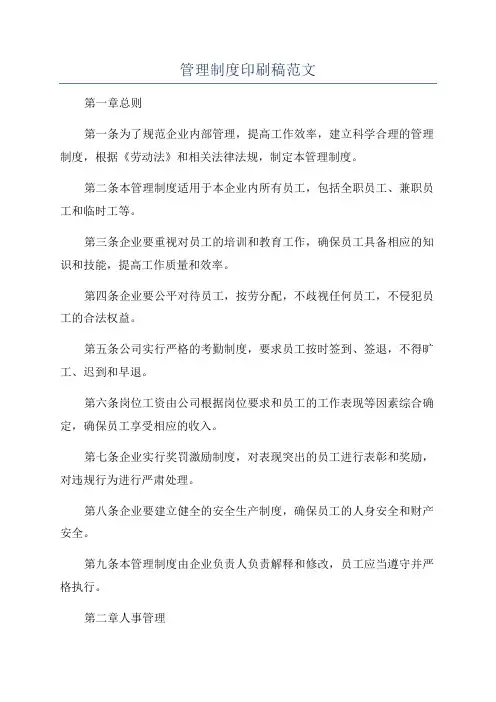 管理制度印刷稿范文

第一章总则

第一条为了规范企业内部管理，提高工作效率，建立科学合理的管理制度，根据《劳动法》和相关法律法规，制定本管理制度。

第二条本管理制度适用于本企业内所有员工，包括全职员工、兼职员工和临时工等。

第三条企业要重视对员工的培训和教育工作，确保员工具备相应的知识和技能，提高工作质量和效率。

第四条企业要公平对待员工，按劳分配，不歧视任何员工，不侵犯员工的合法权益。

第五条公司实行严格的考勤制度，要求员工按时签到、签退，不得旷工、迟到和早退。

第六条岗位工资由公司根据岗位要求和员工的工作表现等因素综合确定，确保员工享受相应的收入。

第七条企业实行奖罚激励制度，对表现突出的员工进行表彰和奖励，对违规行为进行严肃处理。

第八条企业要建立健全的安全生产制度，确保员工的人身安全和财产安全。

第九条本管理制度由企业负责人负责解释和修改，员工应当遵守并严格执行。

第二章人事管理